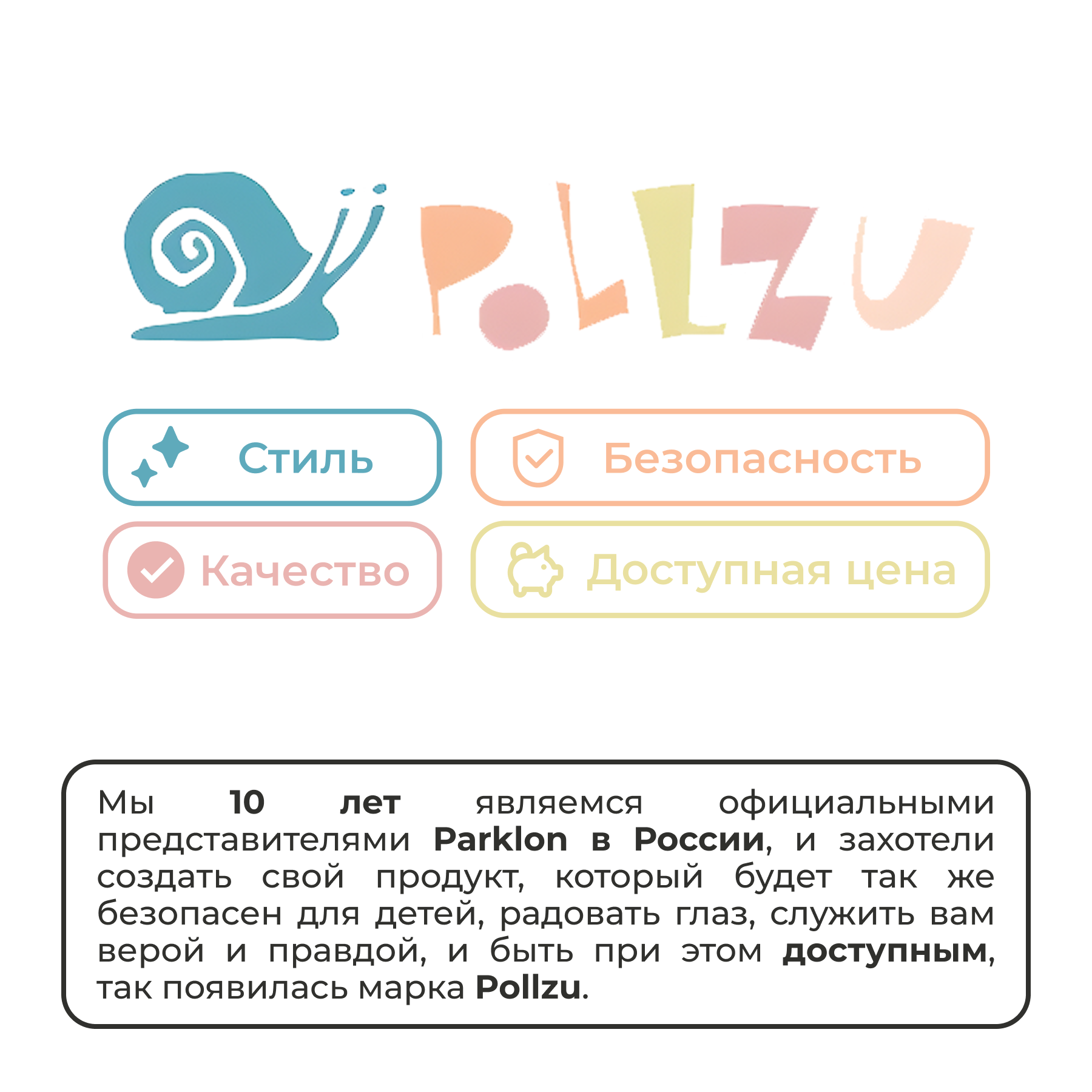 POLLZU

Стиль

Безопасность

Качество

Доступная цена

Мы 10 лет являемся официальными представителями Parklon в России, и захотели создать свой продукт, который будет так же безопасен для детей, радовать глаз, служить вам верой и правдой, и быть при этом доступным, так появилась марка Pollzu.